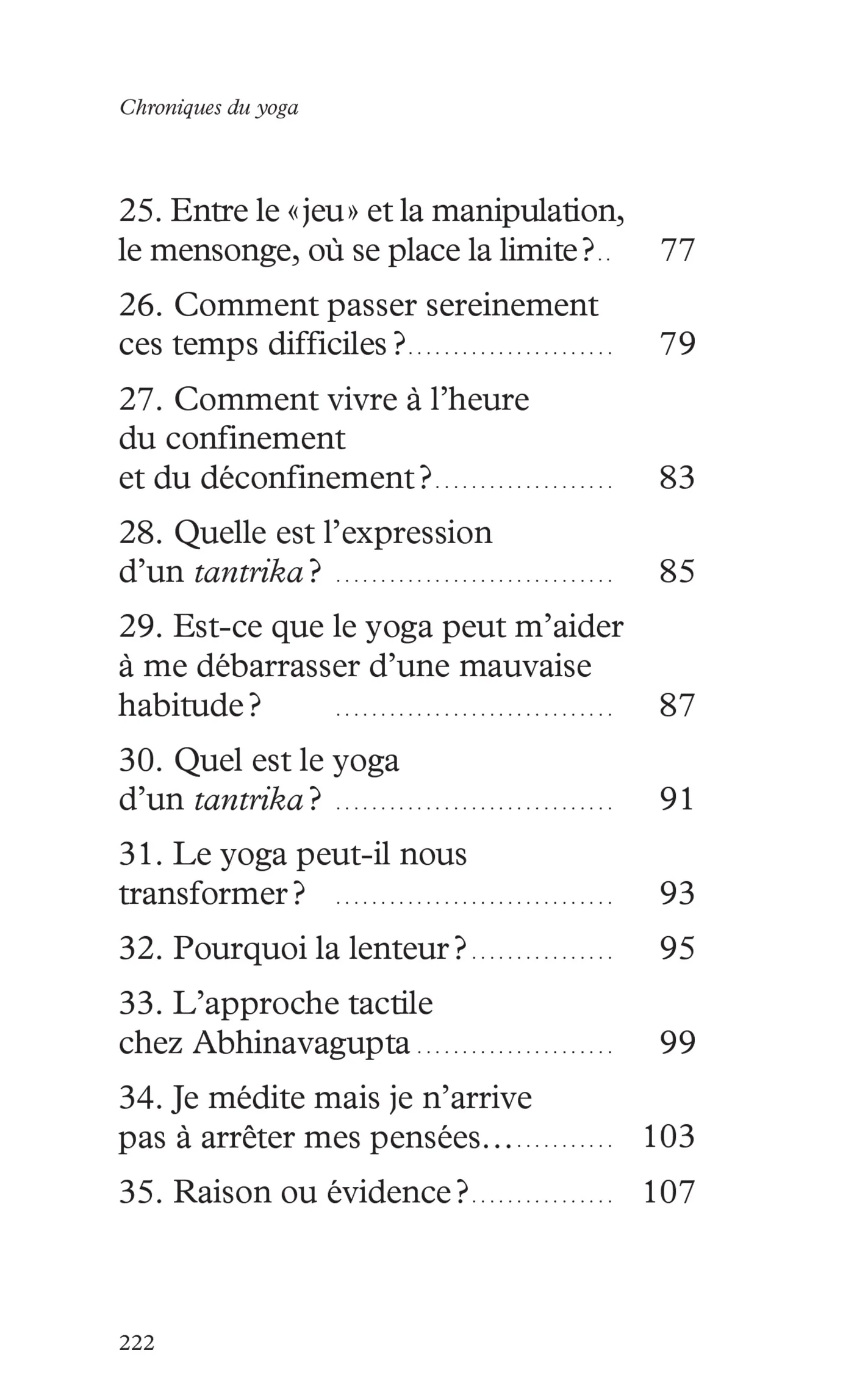 Chroniques du yoga

25. Entre le «jeu» et la manipulation, le mensonge, où se place la limite? 77

26. Comment passer sereinement ces temps difficiles? 79

27. Comment vivre à l'heure du confinement et du déconfinement? 83

28. Quelle est l'expression d'un tantrika? 85

29. Est-ce que le yoga peut m'aider à me débarrasser d'une mauvaise habitude? 87

30. Quel est le yoga d'un tantrika? 91

31. Le yoga peut-il nous transformer? 93

32. Pourquoi la lenteur? 95

33. L'approche tactile chez Abhinavagupta 99

34. Je médite mais je n'arrive pas à arrêter mes pensées… 103

35. Raison ou évidence? 107

222